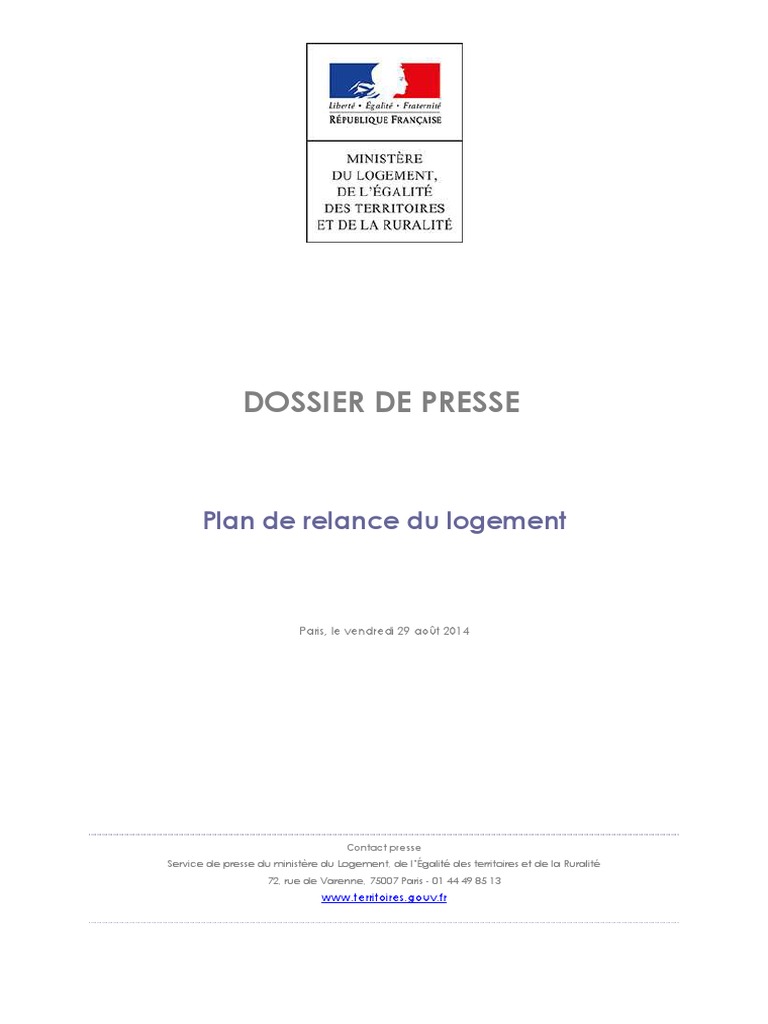 Liberté • Égalité • Fraternité
RÉPUBLIQUE FRANÇAISE

MINISTÈRE
DU LOGEMENT,
DE L'ÉGALITÉ
DES TERRITOIRES
ET DE LA RURALITÉ

DOSSIER DE PRESSE

Plan de relance du logement

Paris, le vendredi 29 août 2014

Contact presse
Service de presse du ministère du Logement, de l'Égalité des territoires et de la Ruralité
72, rue de Varenne, 75007 Paris - 01 44 49 85 13
www.territoires.gouv.fr